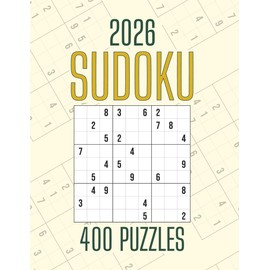 2026
SUDOKU

|   |   | 8 | 3 |   | 6 | 2 |   |   |
|---|---|---|---|---|---|---|---|---|
|   | 2 |   |   |   |   | 7 | 8 |   |
|   |   | 5 | 2 |   |   |   |   | 4 |
| 7 |   |   |   | 4 |   |   |   |   |
|   |   | 4 | 5 |   |   |   |   | 9 |
|   | 5 |   |   | 9 |   | 6 |   |   |
|   | 4 | 9 |   |   |   |   |   | 8 |
| 3 |   |   |   |   | 4 |   |   |   |
|   |   |   |   |   | 5 |   |   | 2 |

400 PUZZLES